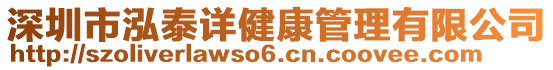 深圳市泓泰详健康管理有限公司
http://szoliverlawso6.cn.coovee.com